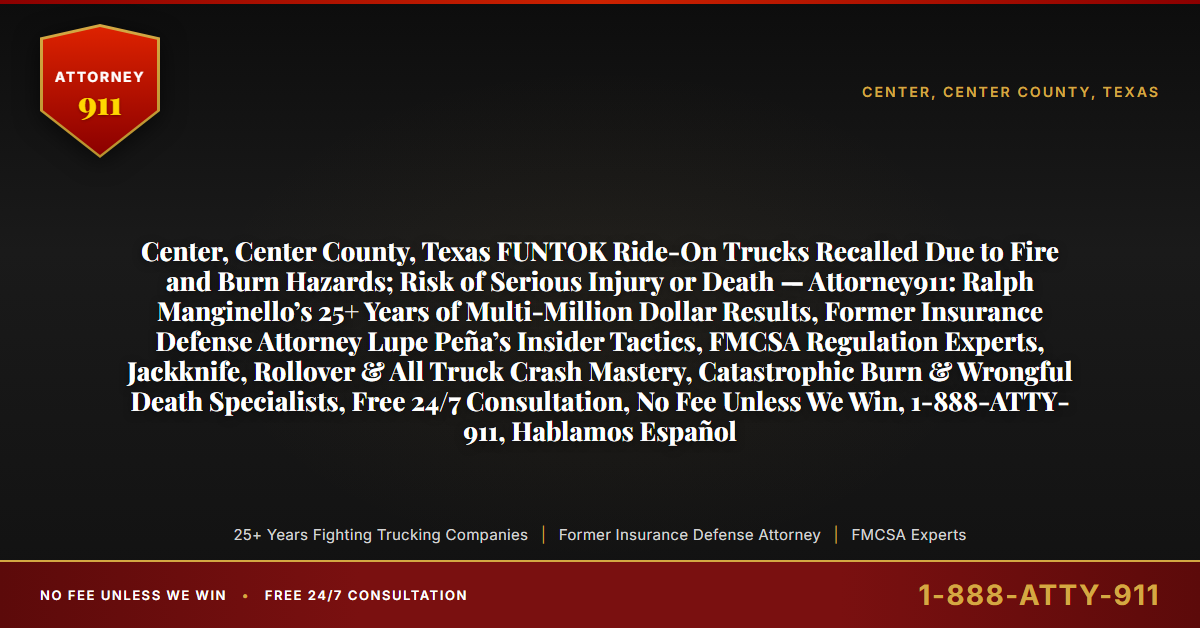 ATTORNEY
911

CENTER, CENTER COUNTY, TEXAS

Center, Center County, Texas FUNTOK Ride-On Trucks Recalled Due to Fire and Burn Hazards; Risk of Serious Injury or Death — Attorney911: Ralph Manginello's 25+ Years of Multi-Million Dollar Results, Former Insurance Defense Attorney Lupe Peña's Insider Tactics, FMCSA Regulation Experts, Jackknife, Rollover & All Truck Crash Mastery, Catastrophic Burn & Wrongful Death Specialists, Free 24/7 Consultation, No Fee Unless We Win, 1-888-ATTY-911, Hablamos Español

25+ Years Fighting Trucking Companies | Former Insurance Defense Attorney | FMCSA Experts

NO FEE UNLESS WE WIN • FREE 24/7 CONSULTATION

1-888-ATTY-911